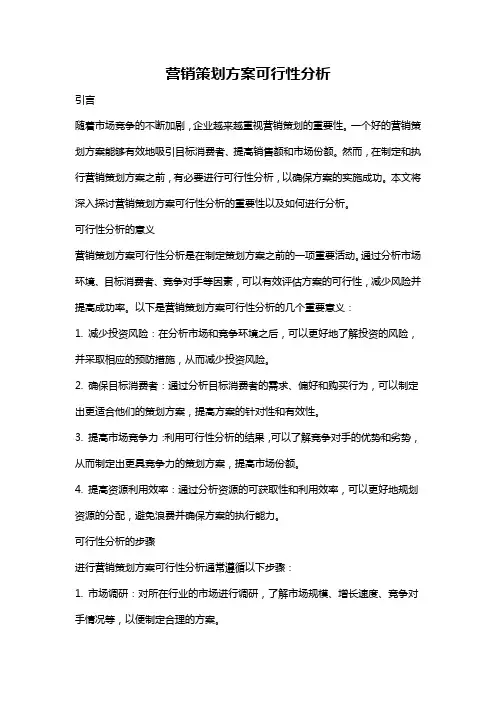 营销策划方案可行性分析

引言

随着市场竞争的不断加剧，企业越来越重视营销策划的重要性。一个好的营销策划方案能够有效地吸引目标消费者、提高销售额和市场份额。然而，在制定和执行营销策划方案之前，有必要进行可行性分析，以确保方案的实施成功。本文将深入探讨营销策划方案可行性分析的重要性以及如何进行分析。

可行性分析的意义

营销策划方案可行性分析是在制定策划方案之前的一项重要活动。通过分析市场环境、目标消费者、竞争对手等因素，可以有效评估方案的可行性，减少风险并提高成功率。以下是营销策划方案可行性分析的几个重要意义：

1. 减少投资风险：在分析市场和竞争环境之后，可以更好地了解投资的风险，并采取相应的预防措施，从而减少投资风险。

2. 确保目标消费者：通过分析目标消费者的需求、偏好和购买行为，可以制定出更适合他们的策划方案，提高方案的针对性和有效性。

3. 提高市场竞争力：利用可行性分析的结果，可以了解竞争对手的优势和劣势，从而制定出更具竞争力的策划方案，提高市场份额。

4. 提高资源利用效率：通过分析资源的可获取性和利用效率，可以更好地规划资源的分配，避免浪费并确保方案的执行能力。

可行性分析的步骤

进行营销策划方案可行性分析通常遵循以下步骤：

1. 市场调研：对所在行业的市场进行调研，了解市场规模、增长速度、竞争对手情况等，以便制定合理的方案。